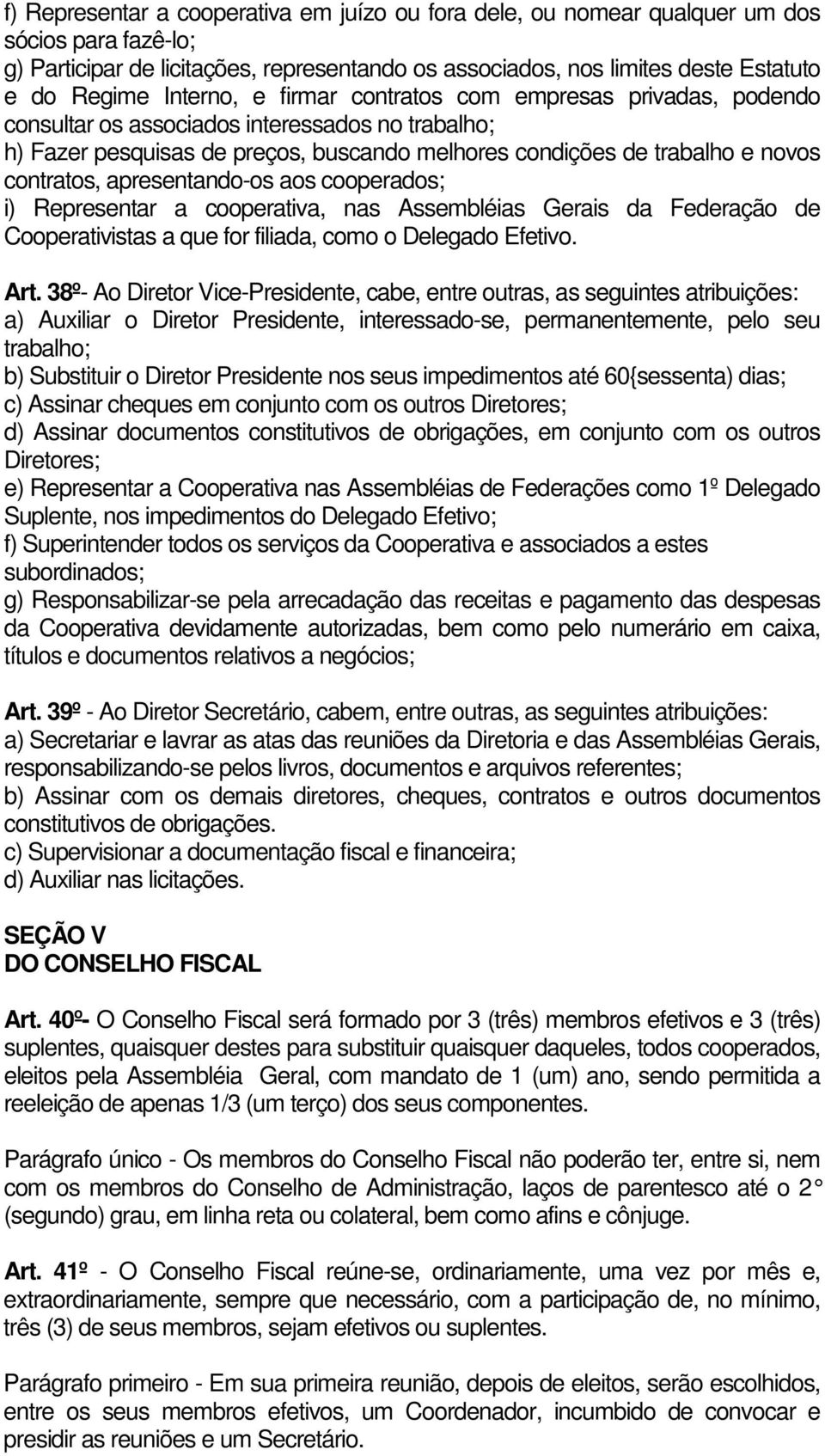 f) Representar a cooperativa em juízo ou fora dele, ou nomear qualquer um dos sócios para fazê-lo;
g) Participar de licitações, representando os associados, nos limites deste Estatuto e do Regime Interno, e firmar contratos com empresas privadas, podendo consultar os associados interessados no trabalho;
h) Fazer pesquisas de preços, buscando melhores condições de trabalho e novos contratos, apresentando-os aos cooperados;
i) Representar a cooperativa, nas Assembléias Gerais da Federação de Cooperativistas a que for filiada, como o Delegado Efetivo.

Art. 38º- Ao Diretor Vice-Presidente, cabe, entre outras, as seguintes atribuições:
a) Auxiliar o Diretor Presidente, interessado-se, permanentemente, pelo seu trabalho;
b) Substituir o Diretor Presidente nos seus impedimentos até 60{sessenta) dias;
c) Assinar cheques em conjunto com os outros Diretores;
d) Assinar documentos constitutivos de obrigações, em conjunto com os outros Diretores;
e) Representar a Cooperativa nas Assembléias de Federações como 1º Delegado Suplente, nos impedimentos do Delegado Efetivo;
f) Superintender todos os serviços da Cooperativa e associados a estes subordinados;
g) Responsabilizar-se pela arrecadação das receitas e pagamento das despesas da Cooperativa devidamente autorizadas, bem como pelo numerário em caixa, títulos e documentos relativos a negócios;

Art. 39º - Ao Diretor Secretário, cabem, entre outras, as seguintes atribuições:
a) Secretariar e lavrar as atas das reuniões da Diretoria e das Assembléias Gerais, responsabilizando-se pelos livros, documentos e arquivos referentes;
b) Assinar com os demais diretores, cheques, contratos e outros documentos constitutivos de obrigações.
c) Supervisionar a documentação fiscal e financeira;
d) Auxiliar nas licitações.

SEÇÃO V
DO CONSELHO FISCAL

Art. 40º- O Conselho Fiscal será formado por 3 (três) membros efetivos e 3 (três) suplentes, quaisquer destes para substituir quaisquer daqueles, todos cooperados, eleitos pela Assembléia Geral, com mandato de 1 (um) ano, sendo permitida a reeleição de apenas 1/3 (um terço) dos seus componentes.

Parágrafo único - Os membros do Conselho Fiscal não poderão ter, entre si, nem com os membros do Conselho de Administração, laços de parentesco até o 2° (segundo) grau, em linha reta ou colateral, bem como afins e cônjuge.

Art. 41º - O Conselho Fiscal reúne-se, ordinariamente, uma vez por mês e, extraordinariamente, sempre que necessário, com a participação de, no mínimo, três (3) de seus membros, sejam efetivos ou suplentes.

Parágrafo primeiro - Em sua primeira reunião, depois de eleitos, serão escolhidos, entre os seus membros efetivos, um Coordenador, incumbido de convocar e presidir as reuniões e um Secretário.